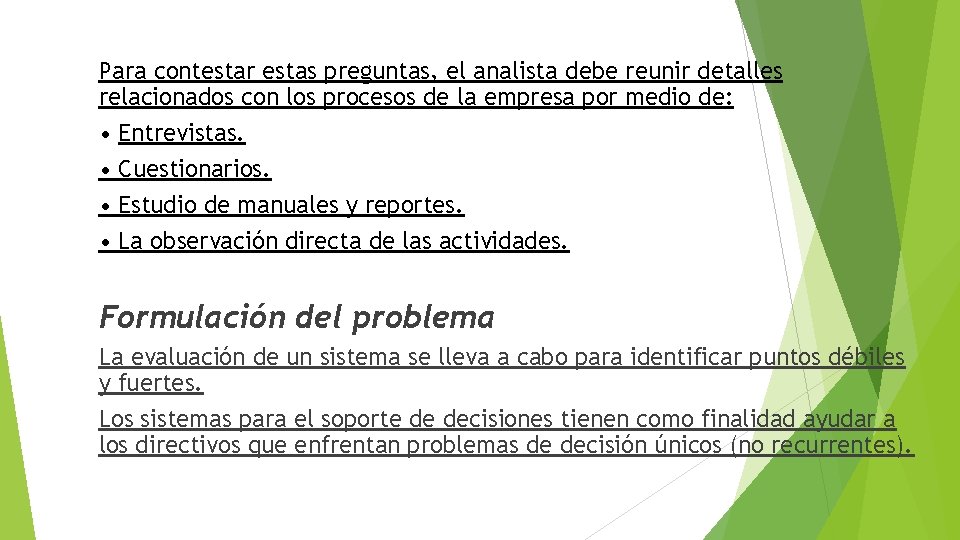 Para contestar estas preguntas, el analista debe reunir detalles relacionados con los procesos de la empresa por medio de:

• Entrevistas.

• Cuestionarios.

• Estudio de manuales y reportes.

• La observación directa de las actividades.

Formulación del problema

La evaluación de un sistema se lleva a cabo para identificar puntos débiles y fuertes.

Los sistemas para el soporte de decisiones tienen como finalidad ayudar a los directivos que enfrentan problemas de decisión únicos (no recurrentes).